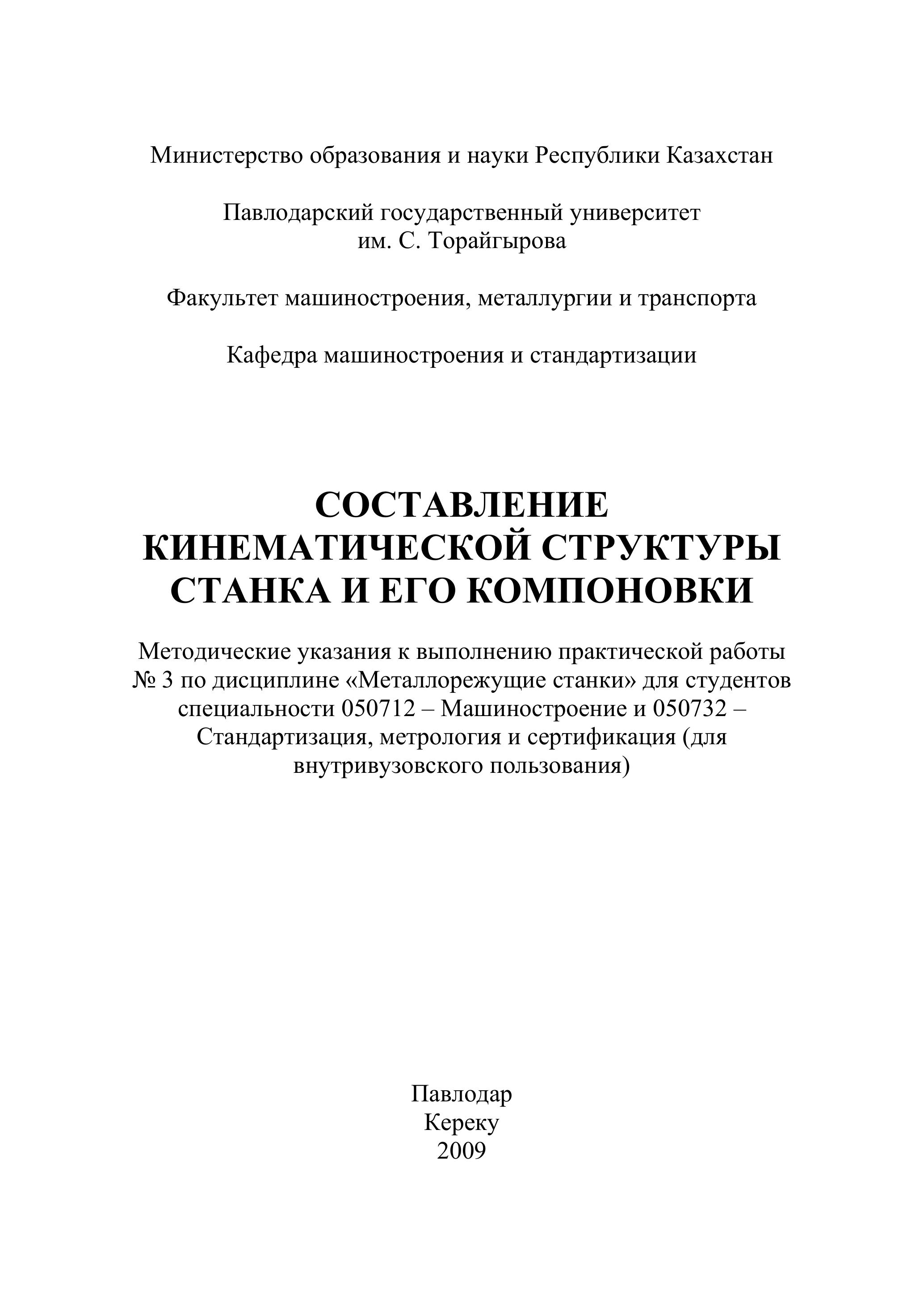 Министерство образования и науки Республики Казахстан

Павлодарский государственный университет им. С. Торайгырова

Факультет машиностроения, металлургии и транспорта

Кафедра машиностроения и стандартизации

СОСТАВЛЕНИЕ КИНЕМАТИЧЕСКОЙ СТРУКТУРЫ СТАНКА И ЕГО КОМПОНОВКИ

Методические указания к выполнению практической работы № 3 по дисциплине «Металлорежущие станки» для студентов специальности 050712 – Машиностроение и 050732 – Стандартизация, метрология и сертификация (для внутривузовского пользования)

Павлодар
Кереку
2009